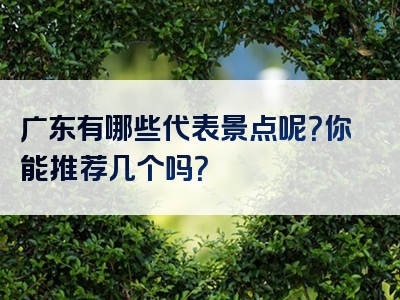 广东有哪些代表景点呢?你能推荐几个吗?